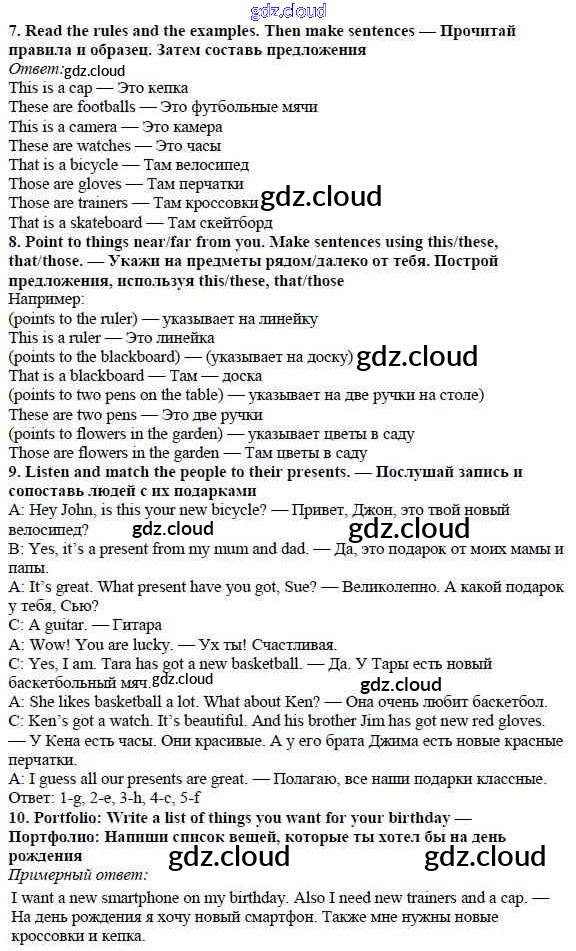 gdz.cloud

7. Read the rules and the examples. Then make sentences — Прочитай правила и образец. Затем составь предложения
Ответ: gdz.cloud
This is a cap — Это кепка
These are footballs — Это футбольные мячи
This is a camera — Это камера
These are watches — Это часы
That is a bicycle — Там велосипед
Those are gloves — Там перчатки
Those are trainers — Там кроссовки gdz.cloud
That is a skateboard — Там скейтборд
8. Point to things near/far from you. Make sentences using this/these, that/those. — Укажи на предметы рядом/далеко от тебя. Построй предложения, используя this/these, that/those
Например:
(points to the ruler) — указывает на линейку
This is a ruler — Это линейка
(points to the blackboard) — (указывает на доску) gdz.cloud
That is a blackboard — Там — доска
(points to two pens on the table) — указывает на две ручки на столе)
These are two pens — Это две ручки
(points to flowers in the garden) — указывает цветы в саду
Those are flowers in the garden — Там цветы в саду
9. Listen and match the people to their presents. — Послушай запись и сопоставь людей с их подарками
A: Hey John, is this your new bicycle? — Привет, Джон, это твой новый велосипед? gdz.cloud gdz.cloud
B: Yes, it's a present from my mum and dad. — Да, это подарок от моих мамы и папы.
A: It's great. What present have you got, Sue? — Великолепно. А какой подарок у тебя, Сью?
C: A guitar. — Гитара
A: Wow! You are lucky. — Ух ты! Счастливая.
C: Yes, I am. Tara has got a new basketball. — Да. У Тары есть новый баскетбольный мяч. gdz.cloud gdz.cloud
A: She likes basketball a lot. What about Ken? — Она очень любит баскетбол.
C: Ken's got a watch. It's beautiful. And his brother Jim has got new red gloves. — У Кена есть часы. Они красивые. А у его брата Джима есть новые красные перчатки.
A: I guess all our presents are great. — Полагаю, все наши подарки классные.
Ответ: 1-g, 2-e, 3-h, 4-c, 5-f
10. Portfolio: Write a list of things you want for your birthday — Портфолио: Напиши список вещей, которые ты хотел бы на день рождения gdz.cloud gdz.cloud
Примерный ответ:
I want a new smartphone on my birthday. Also I need new trainers and a cap. — На день рождения я хочу новый смартфон. Также мне нужны новые кроссовки и кепка.